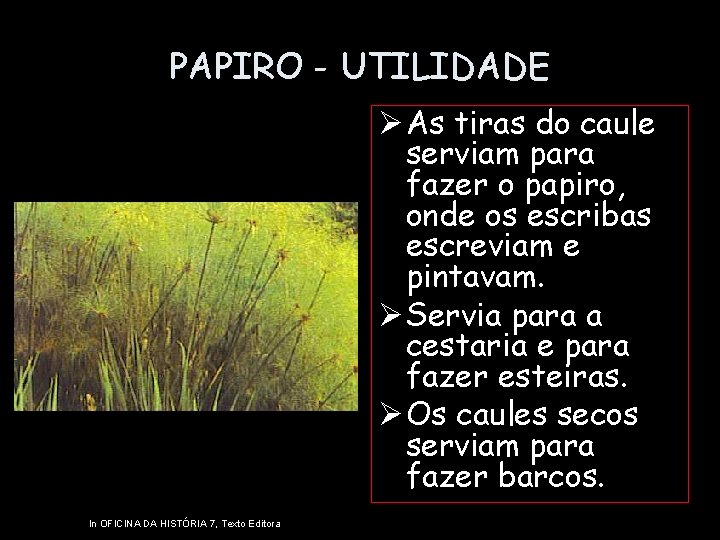 PAPIRO - UTILIDADE

➢ As tiras do caule serviam para fazer o papiro, onde os escribas escreviam e pintavam.

➢ Servia para a cestaria e para fazer esteiras.

➢ Os caules secos serviam para fazer barcos.

In OFICINA DA HISTÓRIA 7, Texto Editora